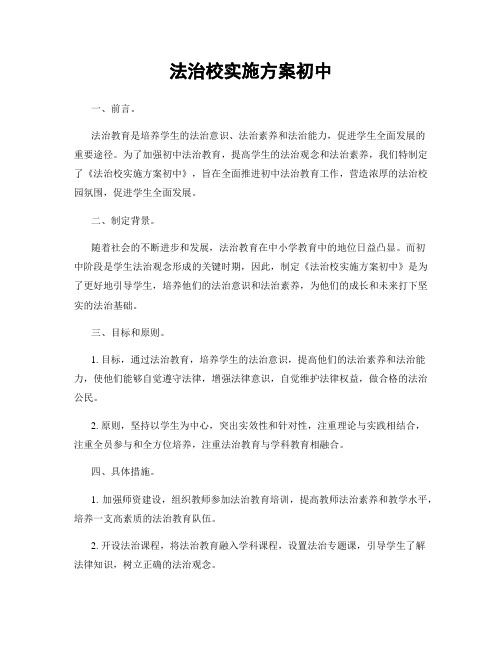 法治校实施方案初中

一、前言。

法治教育是培养学生的法治意识、法治素养和法治能力，促进学生全面发展的重要途径。为了加强初中法治教育，提高学生的法治观念和法治素养，我们特制定了《法治校实施方案初中》，旨在全面推进初中法治教育工作，营造浓厚的法治校园氛围，促进学生全面发展。

二、制定背景。

随着社会的不断进步和发展，法治教育在中小学教育中的地位日益凸显。而初中阶段是学生法治观念形成的关键时期，因此，制定《法治校实施方案初中》是为了更好地引导学生，培养他们的法治意识和法治素养，为他们的成长和未来打下坚实的法治基础。

三、目标和原则。

1. 目标，通过法治教育，培养学生的法治意识，提高他们的法治素养和法治能力，使他们能够自觉遵守法律，增强法律意识，自觉维护法律权益，做合格的法治公民。

2. 原则，坚持以学生为中心，突出实效性和针对性，注重理论与实践相结合，注重全员参与和全方位培养，注重法治教育与学科教育相融合。

四、具体措施。

1. 加强师资建设，组织教师参加法治教育培训，提高教师法治素养和教学水平，培养一支高素质的法治教育队伍。

2. 开设法治课程，将法治教育融入学科课程，设置法治专题课，引导学生了解法律知识，树立正确的法治观念。